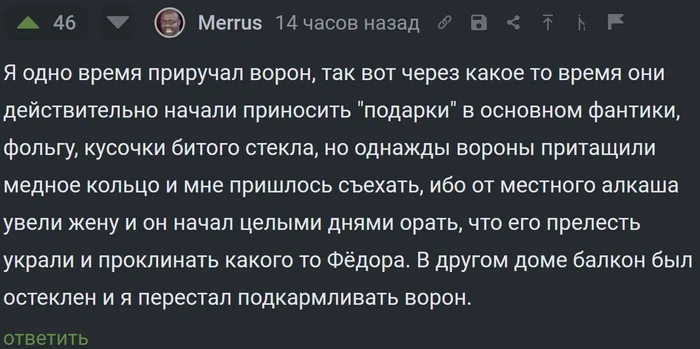 46 Merrus 14 часов назад

Я одно время приручал ворон, так вот через какое то время они действительно начали приносить "подарки" в основном фантики, фольгу, кусочки битого стекла, но однажды вороны притащили медное кольцо и мне пришлось съехать, ибо от местного алкаша увели жену и он начал целыми днями орать, что его прелесть украли и проклинать какого то Фёдора. В другом доме балкон был остеклен и я перестал подкармливать ворон.

ответить